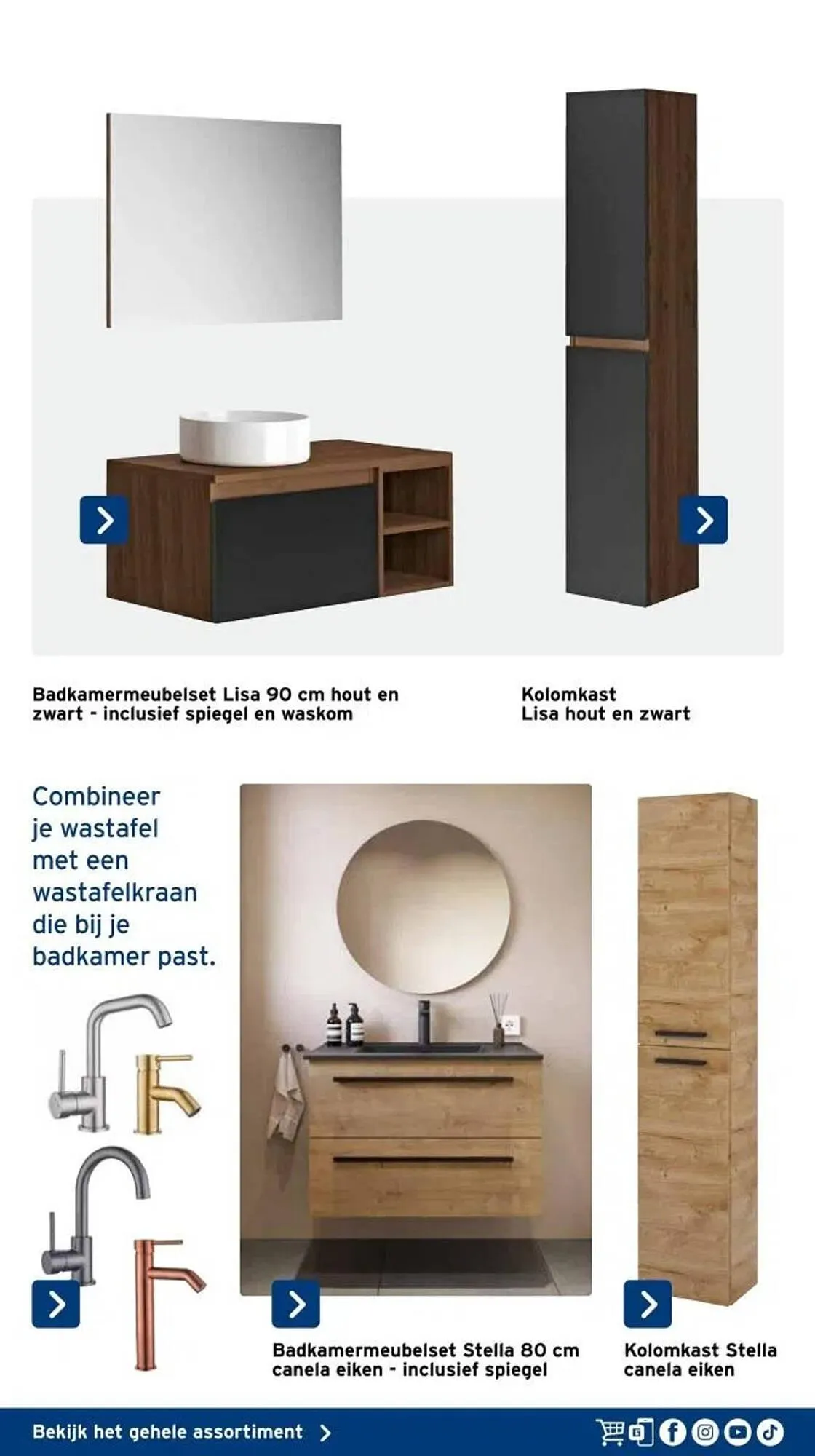 Badkamermeubelset Lisa 90 cm hout en zwart - inclusief spiegel en waskom

Kolomkast
Lisa hout en zwart

Combineer je wastafel met een wastafelkraan die bij je badkamer past.

Badkamermeubelset Stella 80 cm canela eiken - inclusief spiegel

Kolomkast Stella canela eiken

Bekijk het gehele assortiment